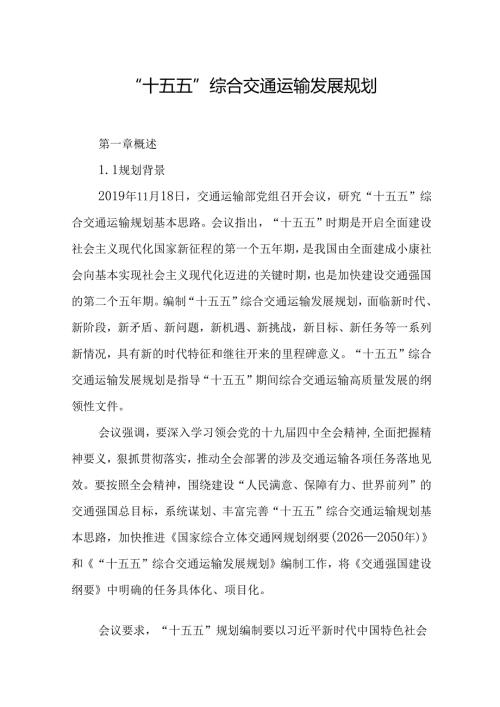 “十五五”综合交通运输发展规划

第一章概述

1.1规划背景

2019年11月18日，交通运输部党组召开会议，研究“十五五”综合交通运输规划基本思路。会议指出，“十五五”时期是开启全面建设社会主义现代化国家新征程的第一个五年期，是我国由全面建成小康社会向基本实现社会主义现代化迈进的关键时期，也是加快建设交通强国的第二个五年期。编制“十五五”综合交通运输发展规划，面临新时代、新阶段，新矛盾、新问题，新机遇、新挑战，新目标、新任务等一系列新情况，具有新的时代特征和继往开来的里程碑意义。“十五五”综合交通运输发展规划是指导“十五五”期间综合交通运输高质量发展的纲领性文件。

会议强调，要深入学习领会党的十九届四中全会精神，全面把握精神要义，狠抓贯彻落实，推动全会部署的涉及交通运输各项任务落地见效。要按照全会精神，围绕建设“人民满意、保障有力、世界前列”的交通强国总目标，系统谋划、丰富完善“十五五”综合交通运输规划基本思路，加快推进《国家综合立体交通网规划纲要(2026—2050年)》和《“十五五”综合交通运输发展规划》编制工作，将《交通强国建设纲要》中明确的任务具体化、项目化。

会议要求，“十五五”规划编制要以习近平新时代中国特色社会